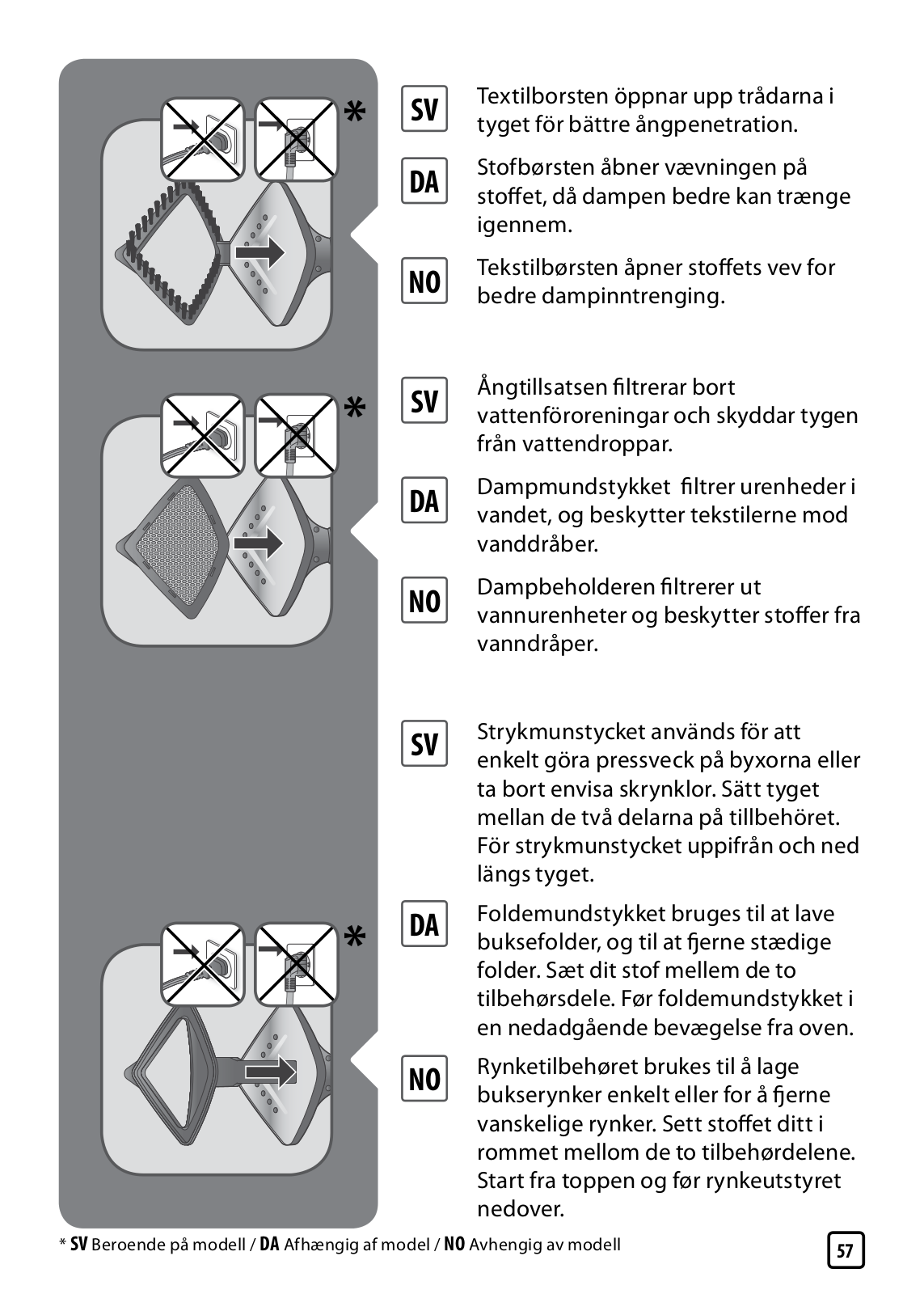 *

SV Textilborsten öppnar upp trådarna i tyget för bättre ångpenetration.

DA Stofbørsten åbner vævningen på stoffet, då dampen bedre kan trænge igennem.

NO Tekstilbørsten åpner stoffets vev for bedre dampinntrenging.

*

SV Ångtillsatsen filtrerar bort vattenföroreningar och skyddar tygen från vattendroppar.

DA Dampmundstykket filtrer urenheder i vandet, og beskytter tekstilerne mod vanddråber.

NO Dampbeholderen filtrerer ut vannurenheter og beskytter stoffer fra vanndråper.

SV Strykmunstycket används för att enkelt göra pressveck på byxorna eller ta bort envisa skrynklor. Sätt tyget mellan de två delarna på tillbehöret. För strykmunstycket uppifrån och ned längs tyget.

*

DA Foldemundstykket bruges til at lave buksefolder, og til at fjerne stædige folder. Sæt dit stof mellem de to tilbehørsdele. Før foldemundstykket i en nedadgående bevægelse fra oven.

NO Rynketilbehøret brukes til å lage bukserynker enkelt eller for å fjerne vanskelige rynker. Sett stoffet ditt i rommet mellom de to tilbehørdelene. Start fra toppen og før rynkeutstyret nedover.

* SV Beroende på modell / DA Afhængig af model / NO Avhengig av modell

57